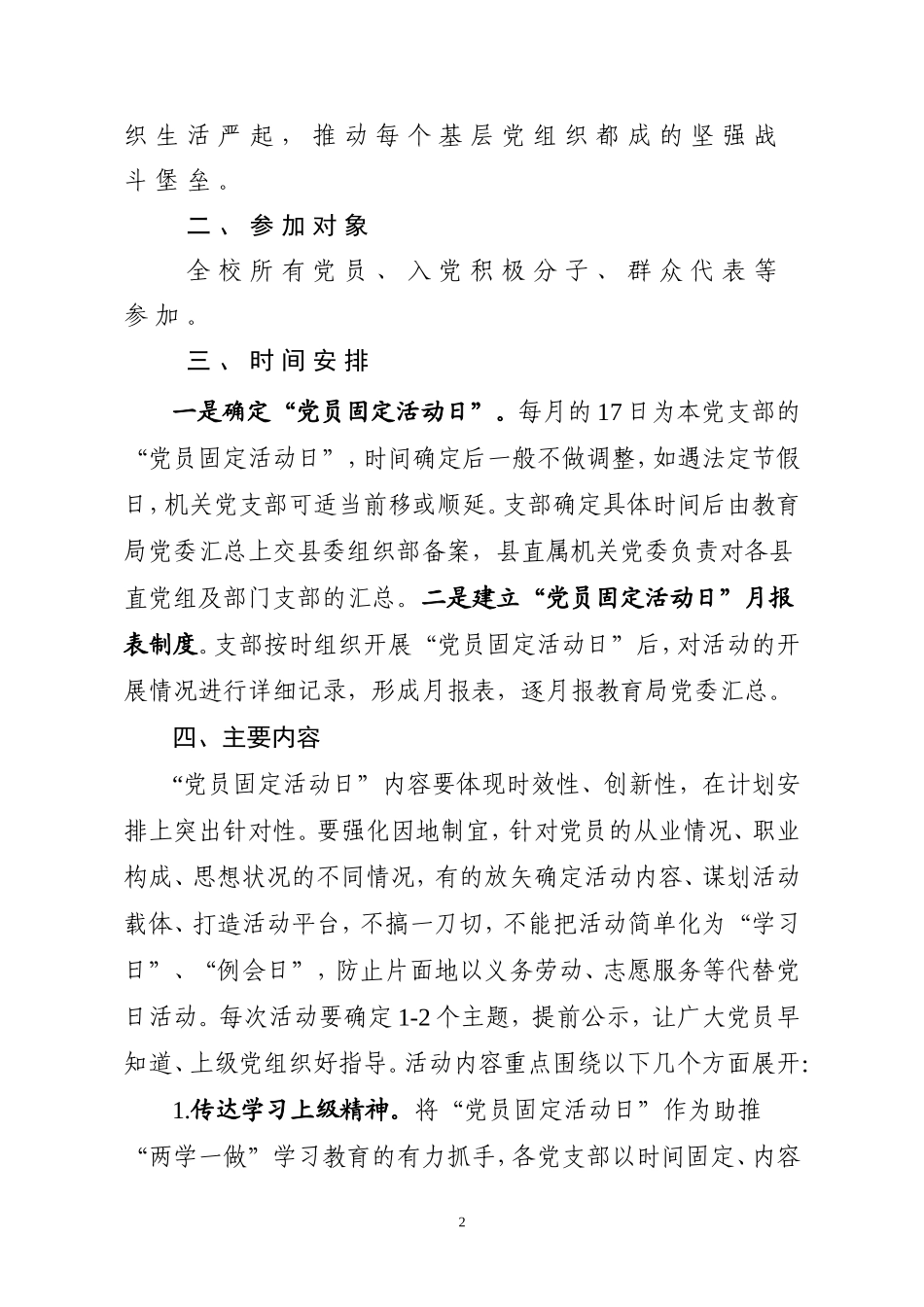 织生活严起，推动每个基层党组织都成的坚强战斗堡垒。

二、参加对象

全校所有党员、入党积极分子、群众代表等参加。

三、时间安排

一是确定“党员固定活动日”。每月的17日为本党支部的“党员固定活动日”，时间确定后一般不做调整，如遇法定节假日，机关党支部可适当前移或顺延。支部确定具体时间后由教育局党委汇总上交县委组织部备案，县直属机关党委负责对各县直党组及部门支部的汇总。二是建立“党员固定活动日”月报表制度。支部按时组织开展“党员固定活动日”后，对活动的开展情况进行详细记录，形成月报表，逐月报教育局党委汇总。

四、主要内容

“党员固定活动日”内容要体现时效性、创新性，在计划安排上突出针对性。要强化因地制宜，针对党员的从业情况、职业构成、思想状况的不同情况，有的放矢确定活动内容、谋划活动载体、打造活动平台，不搞一刀切，不能把活动简单化为“学习日”、“例会日”，防止片面地以义务劳动、志愿服务等代替党日活动。每次活动要确定1-2个主题，提前公示，让广大党员早知道、上级党组织好指导。活动内容重点围绕以下几个方面展开:

1.传达学习上级精神。将“党员固定活动日”作为助推“两学一做”学习教育的有力抓手，各党支部以时间固定、内容

2